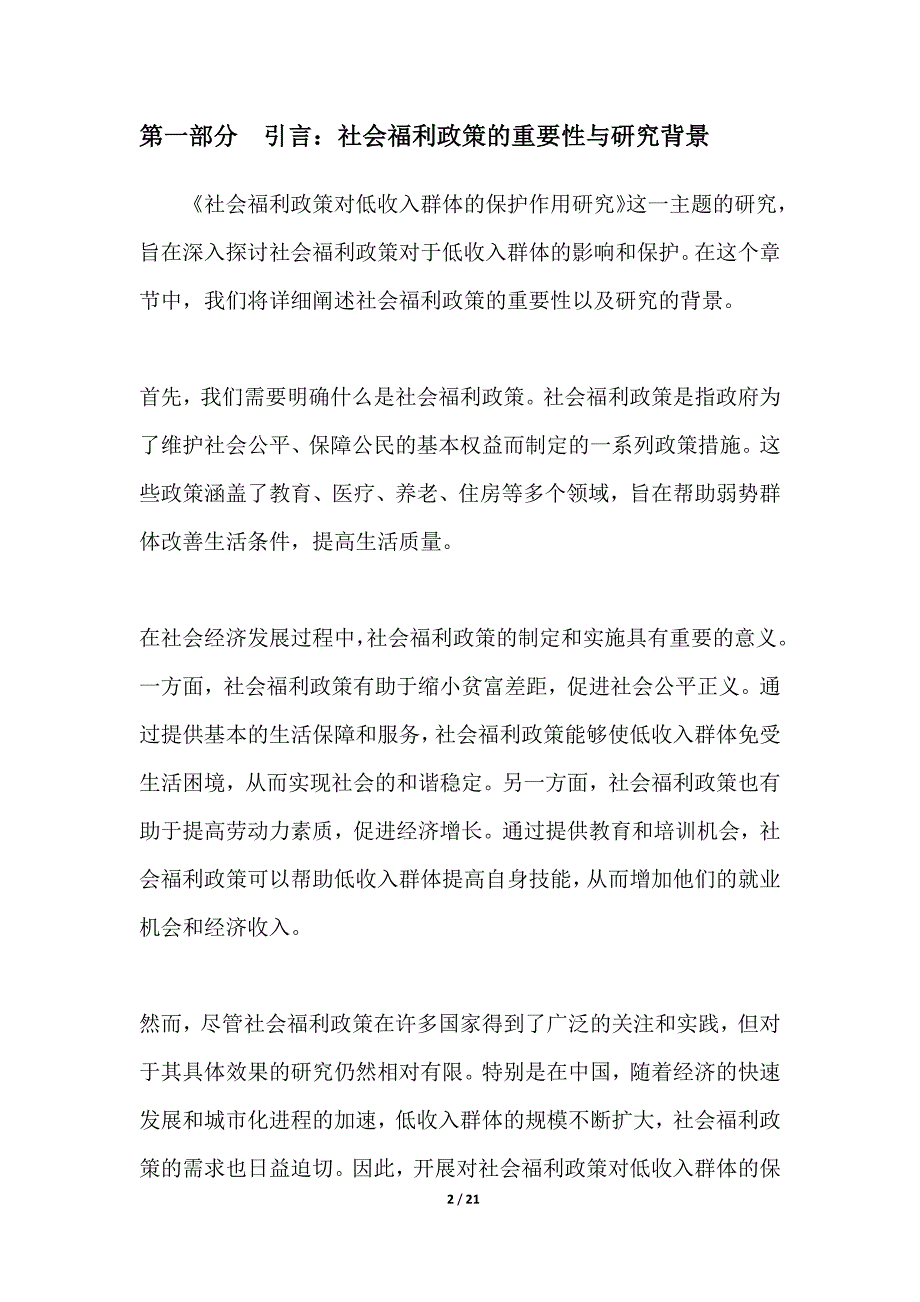 第一部分　引言：社会福利政策的重要性与研究背景

《社会福利政策对低收入群体的保护作用研究》这一主题的研究，旨在深入探讨社会福利政策对于低收入群体的影响和保护。在这个章节中，我们将详细阐述社会福利政策的重要性以及研究的背景。

首先，我们需要明确什么是社会福利政策。社会福利政策是指政府为了维护社会公平、保障公民的基本权益而制定的一系列政策措施。这些政策涵盖了教育、医疗、养老、住房等多个领域，旨在帮助弱势群体改善生活条件，提高生活质量。

在社会经济发展过程中，社会福利政策的制定和实施具有重要的意义。一方面，社会福利政策有助于缩小贫富差距，促进社会公平正义。通过提供基本的生活保障和服务，社会福利政策能够使低收入群体免受生活困境，从而实现社会的和谐稳定。另一方面，社会福利政策也有助于提高劳动力素质，促进经济增长。通过提供教育和培训机会，社会福利政策可以帮助低收入群体提高自身技能，从而增加他们的就业机会和经济收入。

然而，尽管社会福利政策在许多国家得到了广泛的关注和实践，但对于其具体效果的研究仍然相对有限。特别是在中国，随着经济的快速发展和城市化进程的加速，低收入群体的规模不断扩大，社会福利政策的需求也日益迫切。因此，开展对社会福利政策对低收入群体的保

2 / 21